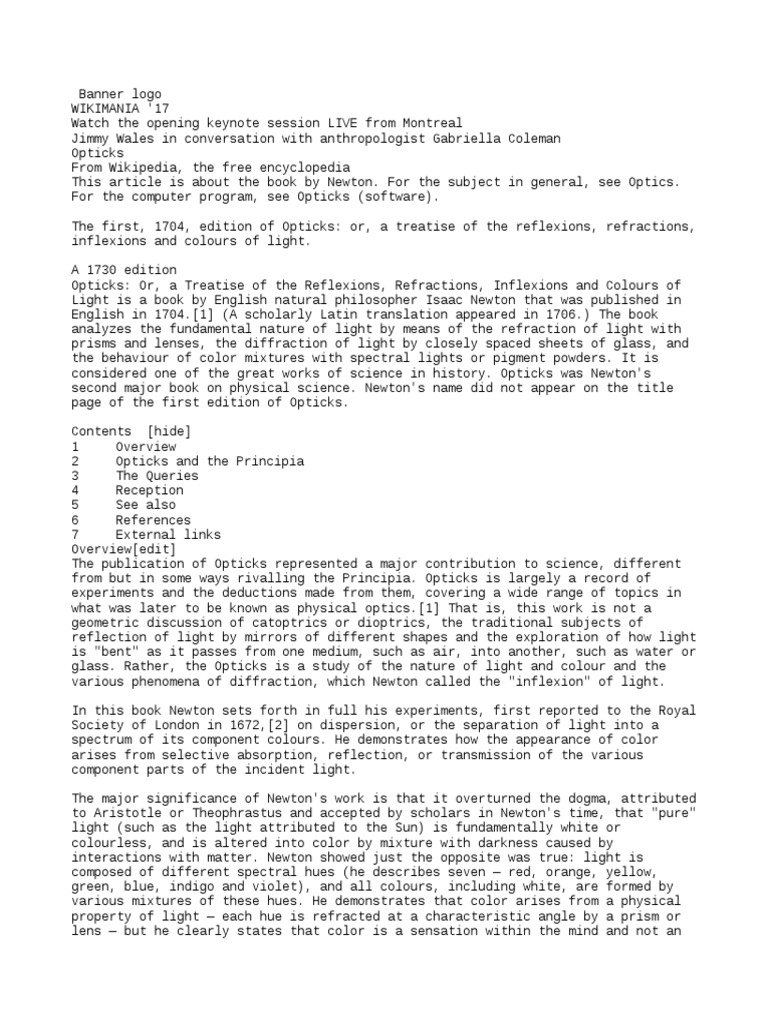 Banner logo
WIKIMANIA '17
Watch the opening keynote session LIVE from Montreal
Jimmy Wales in conversation with anthropologist Gabriella Coleman
Opticks
From Wikipedia, the free encyclopedia
This article is about the book by Newton. For the subject in general, see Optics. For the computer program, see Opticks (software).

The first, 1704, edition of Opticks: or, a treatise of the reflexions, refractions, inflexions and colours of light.

A 1730 edition
Opticks: Or, a Treatise of the Reflexions, Refractions, Inflexions and Colours of Light is a book by English natural philosopher Isaac Newton that was published in English in 1704.[1] (A scholarly Latin translation appeared in 1706.) The book analyzes the fundamental nature of light by means of the refraction of light with prisms and lenses, the diffraction of light by closely spaced sheets of glass, and the behaviour of color mixtures with spectral lights or pigment powders. It is considered one of the great works of science in history. Opticks was Newton's second major book on physical science. Newton's name did not appear on the title page of the first edition of Opticks.

Contents [hide]
1 Overview
2 Opticks and the Principia
3 The Queries
4 Reception
5 See also
6 References
7 External links
Overview[edit]
The publication of Opticks represented a major contribution to science, different from but in some ways rivalling the Principia. Opticks is largely a record of experiments and the deductions made from them, covering a wide range of topics in what was later to be known as physical optics.[1] That is, this work is not a geometric discussion of catoptrics or dioptrics, the traditional subjects of reflection of light by mirrors of different shapes and the exploration of how light is "bent" as it passes from one medium, such as air, into another, such as water or glass. Rather, the Opticks is a study of the nature of light and colour and the various phenomena of diffraction, which Newton called the "inflexion" of light.

In this book Newton sets forth in full his experiments, first reported to the Royal Society of London in 1672,[2] on dispersion, or the separation of light into a spectrum of its component colours. He demonstrates how the appearance of color arises from selective absorption, reflection, or transmission of the various component parts of the incident light.

The major significance of Newton's work is that it overturned the dogma, attributed to Aristotle or Theophrastus and accepted by scholars in Newton's time, that "pure" light (such as the light attributed to the Sun) is fundamentally white or colourless, and is altered into color by mixture with darkness caused by interactions with matter. Newton showed just the opposite was true: light is composed of different spectral hues (he describes seven — red, orange, yellow, green, blue, indigo and violet), and all colours, including white, are formed by various mixtures of these hues. He demonstrates that color arises from a physical property of light — each hue is refracted at a characteristic angle by a prism or lens — but he clearly states that color is a sensation within the mind and not an